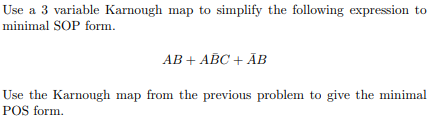 Use a 3 variable Karnough map to simplify the following expression to minimal SOP form.

$AB + A\bar{B}C + \bar{A}B$

Use the Karnough map from the previous problem to give the minimal POS form.